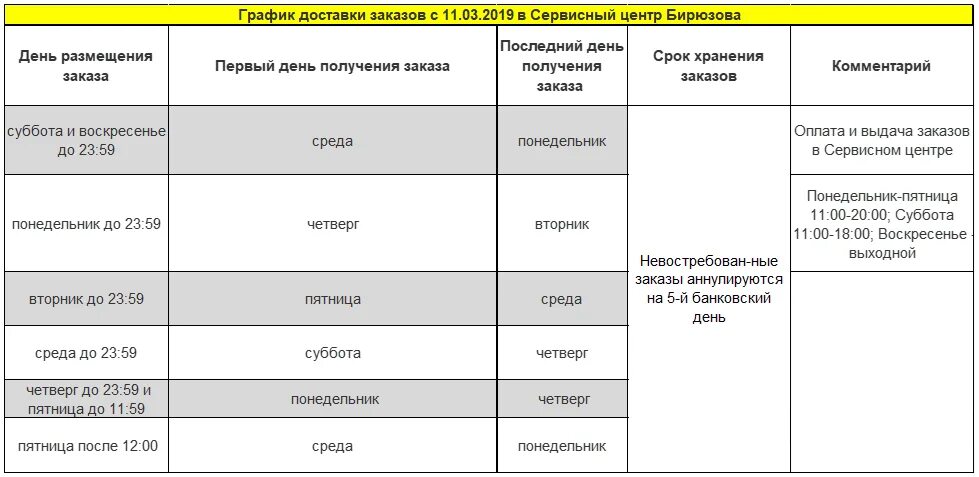 График доставки заказов с 11.03.2019 в Сервисный центр Бирюзова

| День размещения заказа | Первый день получения заказа | Последний день получения заказа | Срок хранения заказов | Комментарий |
|---|---|---|---|---|
| суббота и воскресенье до 23:59 | среда | понедельник | Невостребован-ные заказы аннулируются на 5-й банковский день | Оплата и выдача заказов в Сервисном центре |
| понедельник до 23:59 | четверг | вторник | | Понедельник-пятница 11:00-20:00; Суббота 11:00-18:00; Воскресенье - выходной |
| вторник до 23:59 | пятница | среда | | |
| среда до 23:59 | суббота | четверг | | |
| четверг до 23:59 и пятница до 11:59 | понедельник | четверг | | |
| пятница после 12:00 | среда | понедельник | | |